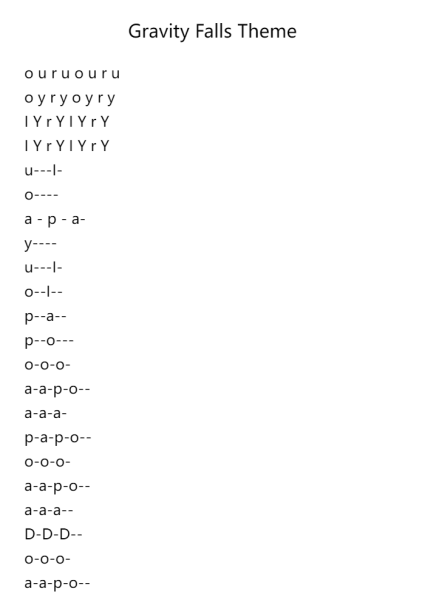 Gravity Falls Theme

o u r u o u r u
o y r y o y r y
I Y r Y I Y r Y
I Y r Y I Y r Y
u---I-
o----
a - p - a-
y----
u---I-
o--I--
p--a--
p--o---
o-o-o-
a-a-p-o--
a-a-a-
p-a-p-o--
o-o-o-
a-a-p-o--
a-a-a--
D-D-D--
o-o-o-
a-a-p-o--